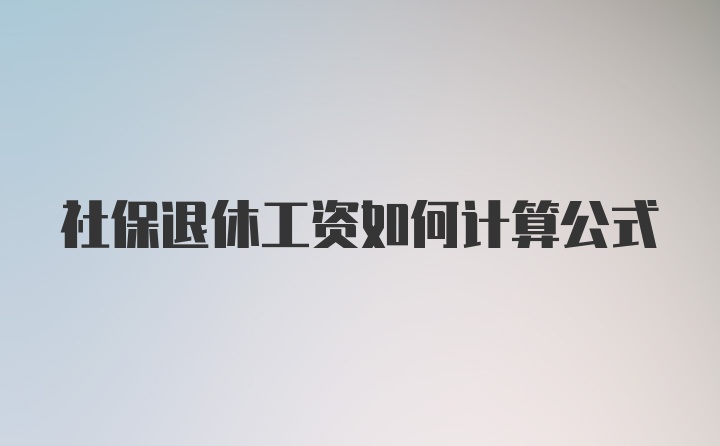 社保退休工资如何计算公式